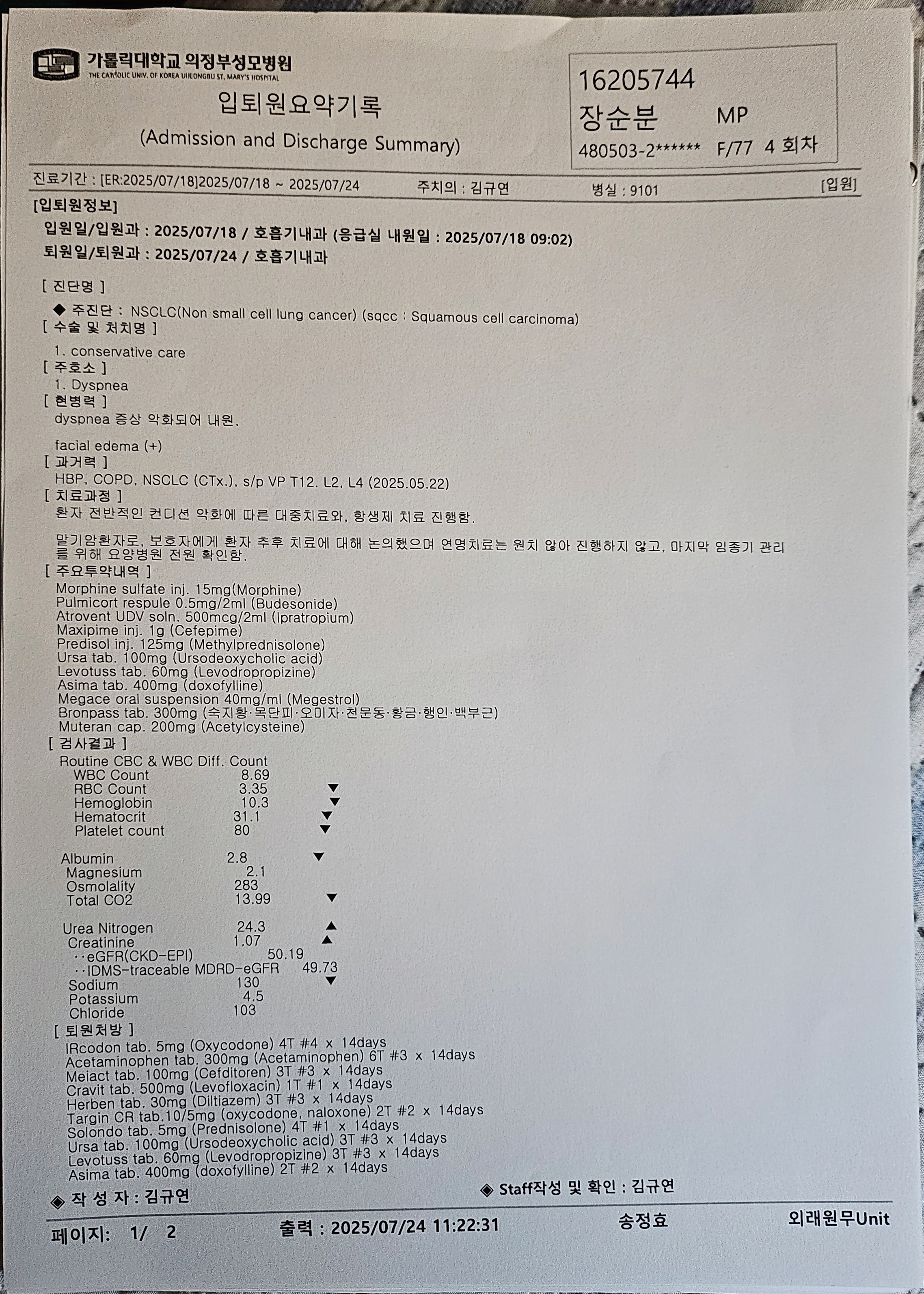 가톨릭대학교 의정부성모병원
THE CATHOLIC UNIV. OF KOREA UIJEONGBU ST. MARY'S HOSPITAL

입퇴원요약기록
(Admission and Discharge Summary)

16205744
장순분 MP
480503-2****** F/77 4 회차

진료기간 : [ER:2025/07/18]2025/07/18 ~ 2025/07/24 주치의 : 김규연 병실 : 9101 [입원]

[입퇴원정보]
입원일/입원과 : 2025/07/18 / 호흡기내과 (응급실 내원일 : 2025/07/18 09:02)
퇴원일/퇴원과 : 2025/07/24 / 호흡기내과

[ 진단명 ]
◆ 주진단 : NSCLC(Non small cell lung cancer) (sqcc : Squamous cell carcinoma)
[ 수술 및 처치명 ]
1. conservative care
[ 주호소 ]
1. Dyspnea
[ 현병력 ]
dyspnea 증상 악화되어 내원.

facial edema (+)
[ 과거력 ]
HBP, COPD, NSCLC (CTx.), s/p VP T12. L2, L4 (2025.05.22)
[ 치료과정 ]
환자 전반적인 컨디션 악화에 따른 대중치료와, 항생제 치료 진행함.

말기암환자로, 보호자에게 환자 추후 치료에 대해 논의했으며 연명치료는 원치 않아 진행하지 않고, 마지막 임종기 관리를 위해 요양병원 전원 확인함.
[ 주요투약내역 ]
Morphine sulfate inj. 15mg(Morphine)
Pulmicort respule 0.5mg/2ml (Budesonide)
Atrovent UDV soln. 500mcg/2ml (Ipratropium)
Maxipime inj. 1g (Cefepime)
Predisol inj. 125mg (Methylprednisolone)
Ursa tab. 100mg (Ursodeoxycholic acid)
Levotuss tab. 60mg (Levodropropizine)
Asima tab. 400mg (doxofylline)
Megace oral suspension 40mg/ml (Megestrol)
Bronpass tab. 300mg (숙지황·목단피·오미자·천문동·황금·행인·백부근)
Muteran cap. 200mg (Acetylcysteine)
[ 검사결과 ]
Routine CBC & WBC Diff. Count
WBC Count 8.69
RBC Count 3.35 ▼
Hemoglobin 10.3 ▼
Hematocrit 31.1 ▼
Platelet count 80 ▼

Albumin 2.8 ▼
Magnesium 2.1
Osmolality 283
Total CO2 13.99 ▼

Urea Nitrogen 24.3 ▲
Creatinine 1.07 ▲
··eGFR(CKD-EPI) 50.19
··IDMS-traceable MDRD-eGFR 49.73
Sodium 130 ▼
Potassium 4.5
Chloride 103
[ 퇴원처방 ]
IRcodon tab. 5mg (Oxycodone) 4T #4 x 14days
Acetaminophen tab. 300mg (Acetaminophen) 6T #3 x 14days
Meiact tab. 100mg (Cefditoren) 3T #3 x 14days
Cravit tab. 500mg (Levofloxacin) 1T #1 x 14days
Herben tab. 30mg (Diltiazem) 3T #3 x 14days
Targin CR tab.10/5mg (oxycodone, naloxone) 2T #2 x 14days
Solondo tab. 5mg (Prednisolone) 4T #1 x 14days
Ursa tab. 100mg (Ursodeoxycholic acid) 3T #3 x 14days
Levotuss tab. 60mg (Levodropropizine) 3T #3 x 14days
Asima tab. 400mg (doxofylline) 2T #2 x 14days
◈ 작 성 자 : 김규연 ◈ Staff작성 및 확인 : 김규연
페이지: 1/ 2 출력 : 2025/07/24 11:22:31 송정효 외래원무Unit